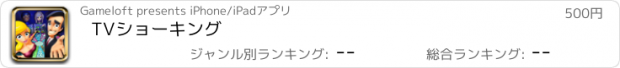 Gameloft presents iPhone/iPadアプリ
500円
TVショーキング
ジャンル別ランキング: --
総合ランキング: --